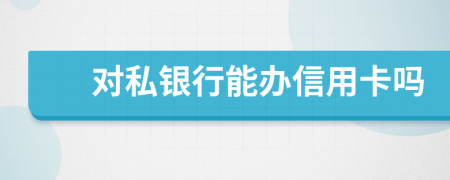 对私银行能办信用卡吗